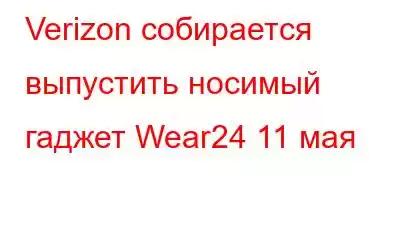 Verizon собирается выпустить носимый гаджет Wear24 11 мая